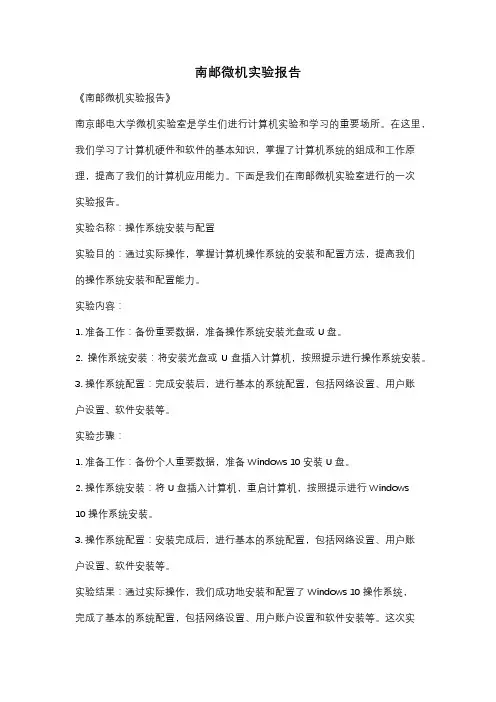 南邮微机实验报告

《南邮微机实验报告》

南京邮电大学微机实验室是学生们进行计算机实验和学习的重要场所。在这里，我们学习了计算机硬件和软件的基本知识，掌握了计算机系统的组成和工作原理，提高了我们的计算机应用能力。下面是我们在南邮微机实验室进行的一次实验报告。

实验名称：操作系统安装与配置

实验目的：通过实际操作，掌握计算机操作系统的安装和配置方法，提高我们的操作系统安装和配置能力。

实验内容：

1. 准备工作：备份重要数据，准备操作系统安装光盘或 U 盘。

2. 操作系统安装：将安装光盘或 U 盘插入计算机，按照提示进行操作系统安装。

3. 操作系统配置：完成安装后，进行基本的系统配置，包括网络设置、用户账户设置、软件安装等。

实验步骤：

1. 准备工作：备份个人重要数据，准备 Windows 10 安装 U 盘。

2. 操作系统安装：将 U 盘插入计算机，重启计算机，按照提示进行 Windows 10 操作系统安装。

3. 操作系统配置：安装完成后，进行基本的系统配置，包括网络设置、用户账户设置、软件安装等。

实验结果：通过实际操作，我们成功地安装和配置了 Windows 10 操作系统，完成了基本的系统配置，包括网络设置、用户账户设置和软件安装等。这次实